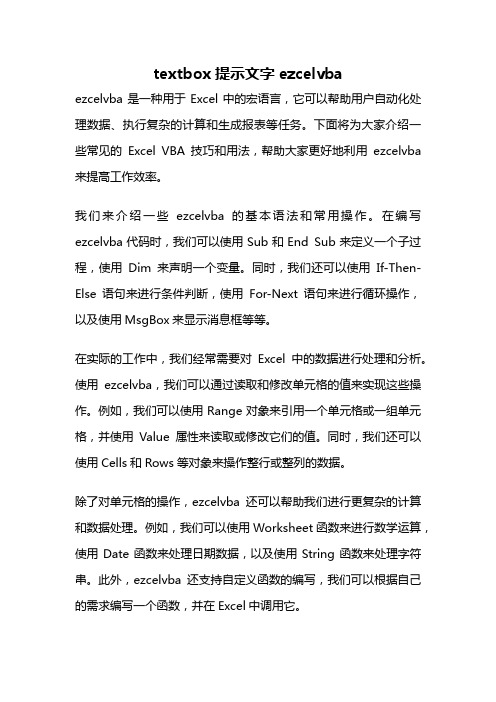 textbox 提示文字 ezcelvba

ezcelvba 是一种用于 Excel 中的宏语言，它可以帮助用户自动化处理数据、执行复杂的计算和生成报表等任务。下面将为大家介绍一些常见的 Excel VBA 技巧和用法，帮助大家更好地利用 ezcelvba 来提高工作效率。

我们来介绍一些 ezcelvba 的基本语法和常用操作。在编写 ezcelvba 代码时，我们可以使用 Sub 和 End Sub 来定义一个子过程，使用 Dim 来声明一个变量。同时，我们还可以使用 If-Then-Else 语句来进行条件判断，使用 For-Next 语句来进行循环操作，以及使用 MsgBox 来显示消息框等等。

在实际的工作中，我们经常需要对 Excel 中的数据进行处理和分析。使用 ezcelvba，我们可以通过读取和修改单元格的值来实现这些操作。例如，我们可以使用 Range 对象来引用一个单元格或一组单元格，并使用 Value 属性来读取或修改它们的值。同时，我们还可以使用 Cells 和 Rows 等对象来操作整行或整列的数据。

除了对单元格的操作，ezcelvba 还可以帮助我们进行更复杂的计算和数据处理。例如，我们可以使用 Worksheet 函数来进行数学运算，使用 Date 函数来处理日期数据，以及使用 String 函数来处理字符串。此外，ezcelvba 还支持自定义函数的编写，我们可以根据自己的需求编写一个函数，并在 Excel 中调用它。